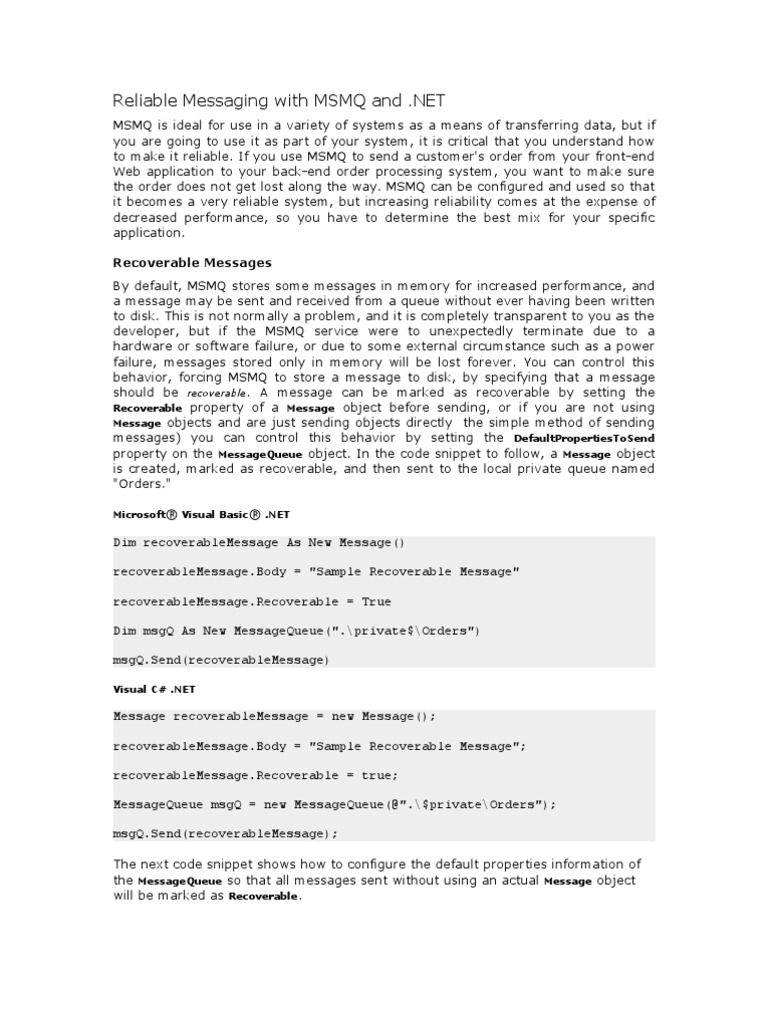 Reliable Messaging with MSMQ and .NET

MSMQ is ideal for use in a variety of systems as a means of transferring data, but if you are going to use it as part of your system, it is critical that you understand how to make it reliable. If you use MSMQ to send a customer's order from your front-end Web application to your back-end order processing system, you want to make sure the order does not get lost along the way. MSMQ can be configured and used so that it becomes a very reliable system, but increasing reliability comes at the expense of decreased performance, so you have to determine the best mix for your specific application.

Recoverable Messages

By default, MSMQ stores some messages in memory for increased performance, and a message may be sent and received from a queue without ever having been written to disk. This is not normally a problem, and it is completely transparent to you as the developer, but if the MSMQ service were to unexpectedly terminate due to a hardware or software failure, or due to some external circumstance such as a power failure, messages stored only in memory will be lost forever. You can control this behavior, forcing MSMQ to store a message to disk, by specifying that a message should be recoverable. A message can be marked as recoverable by setting the Recoverable property of a Message object before sending, or if you are not using Message objects and are just sending objects directly the simple method of sending messages) you can control this behavior by setting the DefaultPropertiesToSend property on the MessageQueue object. In the code snippet to follow, a Message object is created, marked as recoverable, and then sent to the local private queue named "Orders."

Microsoft® Visual Basic® .NET

Dim recoverableMessage As New Message()

recoverableMessage.Body = "Sample Recoverable Message"

recoverableMessage.Recoverable = True

Dim msgQ As New MessageQueue(".\private$\Orders")

msgQ.Send(recoverableMessage)

Visual C# .NET

Message recoverableMessage = new Message();

recoverableMessage.Body = "Sample Recoverable Message";

recoverableMessage.Recoverable = true;

MessageQueue msgQ = new MessageQueue(@".\$private\Orders");

msgQ.Send(recoverableMessage);

The next code snippet shows how to configure the default properties information of the MessageQueue so that all messages sent without using an actual Message object will be marked as Recoverable.